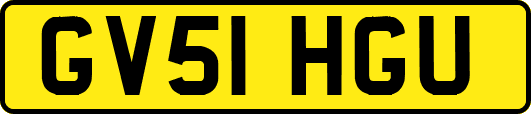 GV51 HGU